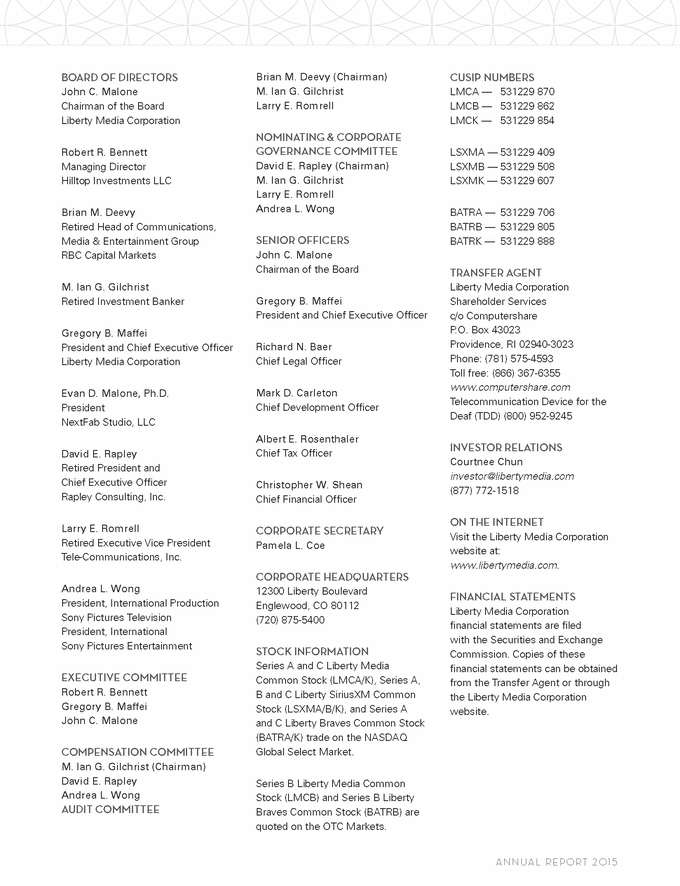 BOARD OF DIRECTORS
John C. Malone
Chairman of the Board
Liberty Media Corporation

Robert R. Bennett
Managing Director
Hilltop Investments LLC

Brian M. Deevy
Retired Head of Communications, Media & Entertainment Group
RBC Capital Markets

M. Ian G. Gilchrist
Retired Investment Banker

Gregory B. Maffei
President and Chief Executive Officer
Liberty Media Corporation

Evan D. Malone, Ph.D.
President
NextFab Studio, LLC

David E. Rapley
Retired President and Chief Executive Officer
Rapley Consulting, Inc.

Larry E. Romrell
Retired Executive Vice President
Tele-Communications, Inc.

Andrea L. Wong
President, International Production
Sony Pictures Television
President, International
Sony Pictures Entertainment

EXECUTIVE COMMITTEE
Robert R. Bennett
Gregory B. Maffei
John C. Malone

COMPENSATION COMMITTEE
M. Ian G. Gilchrist (Chairman)
David E. Rapley
Andrea L. Wong
AUDIT COMMITTEE
Brian M. Deevy (Chairman)
M. Ian G. Gilchrist
Larry E. Romrell

NOMINATING & CORPORATE GOVERNANCE COMMITTEE
David E. Rapley (Chairman)
M. Ian G. Gilchrist
Larry E. Romrell
Andrea L. Wong

SENIOR OFFICERS
John C. Malone
Chairman of the Board

Gregory B. Maffei
President and Chief Executive Officer

Richard N. Baer
Chief Legal Officer

Mark D. Carleton
Chief Development Officer

Albert E. Rosenthaler
Chief Tax Officer

Christopher W. Shean
Chief Financial Officer

CORPORATE SECRETARY
Pamela L. Coe

CORPORATE HEADQUARTERS
12300 Liberty Boulevard
Englewood, CO 80112
(720) 875-5400

STOCK INFORMATION
Series A and C Liberty Media Common Stock (LMCA/K), Series A, B and C Liberty SiriusXM Common Stock (LSXMA/B/K), and Series A and C Liberty Braves Common Stock (BATRA/K) trade on the NASDAQ Global Select Market.

Series B Liberty Media Common Stock (LMCB) and Series B Liberty Braves Common Stock (BATRB) are quoted on the OTC Markets.

CUSIP NUMBERS
LMCA — 531229 870
LMCB — 531229 862
LMCK — 531229 854

LSXMA — 531229 409
LSXMB — 531229 508
LSXMK — 531229 607

BATRA — 531229 706
BATRB — 531229 805
BATRK — 531229 888

TRANSFER AGENT
Liberty Media Corporation
Shareholder Services
c/o Computershare
P.O. Box 43023
Providence, RI 02940-3023
Phone: (781) 575-4593
Toll free: (866) 367-6355
www.computershare.com
Telecommunication Device for the Deaf (TDD) (800) 952-9245

INVESTOR RELATIONS
Courtnee Chun
investor@libertymedia.com
(877) 772-1518

ON THE INTERNET
Visit the Liberty Media Corporation website at:
www.libertymedia.com.

FINANCIAL STATEMENTS
Liberty Media Corporation financial statements are filed with the Securities and Exchange Commission. Copies of these financial statements can be obtained from the Transfer Agent or through the Liberty Media Corporation website.

ANNUAL REPORT 2015